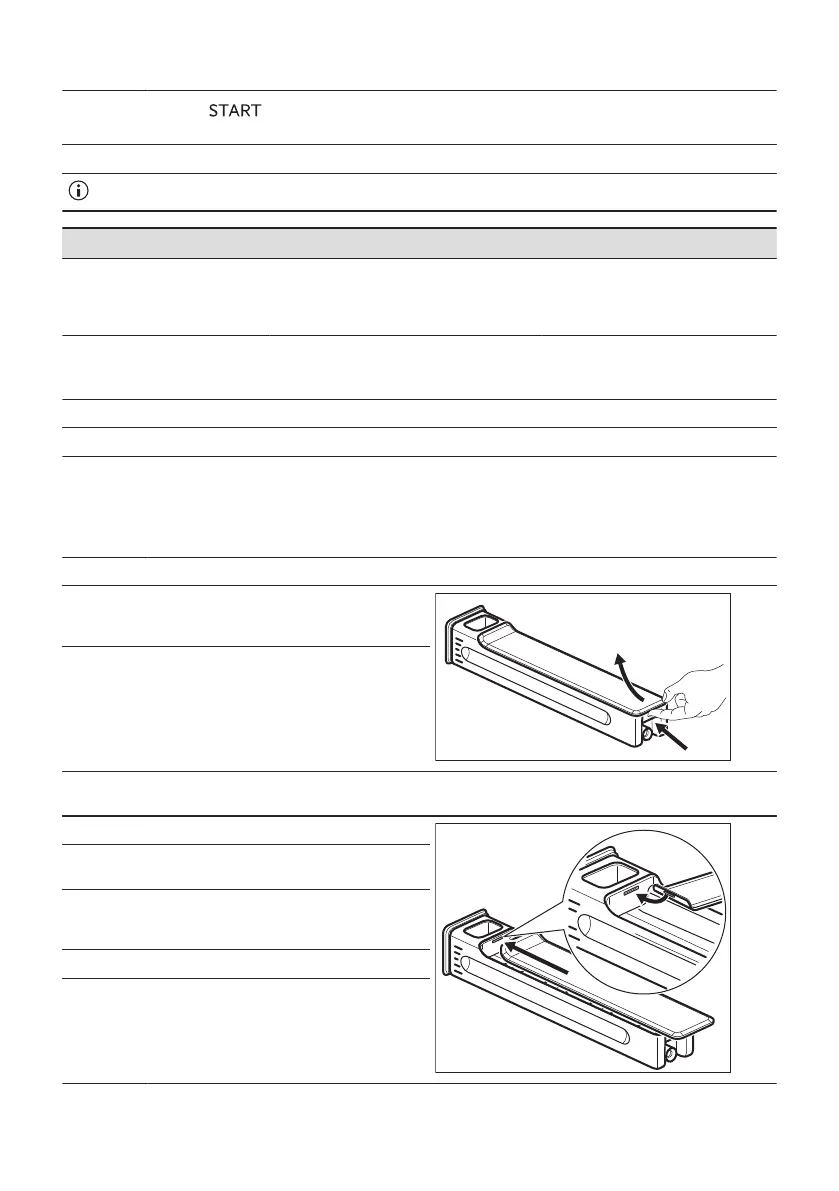 START